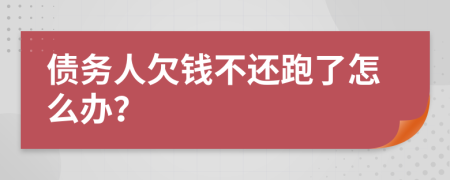 债务人欠钱不还跑了怎么办?